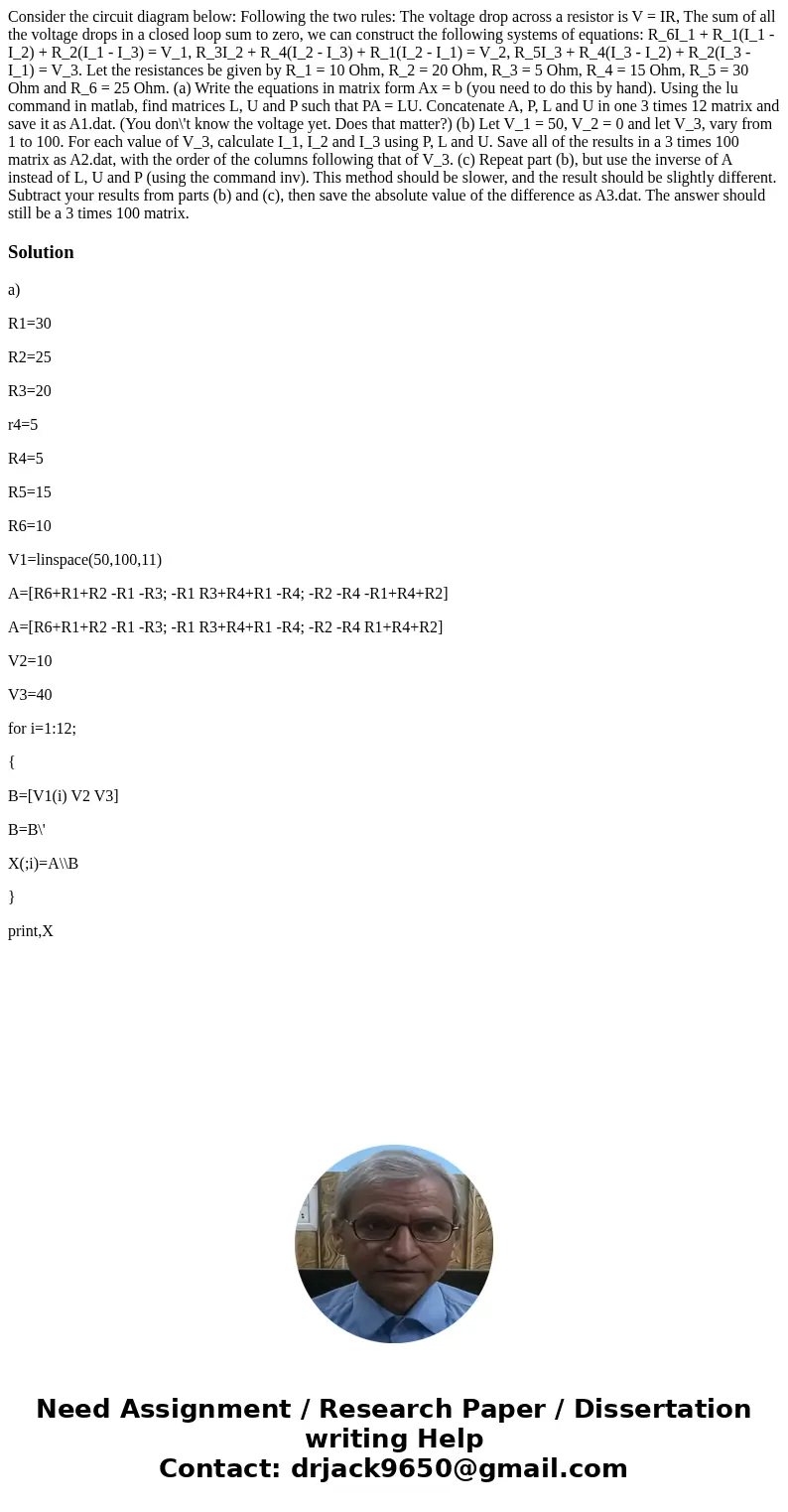 Consider the circuit diagram below: Following the two rules: The voltage drop across a resistor is V = IR, The sum of all the voltage drops in a closed loop sum to zero, we can construct the following systems of equations: R_6I_1 + R_1(I_1 - I_2) + R_2(I_1 - I_3) = V_1, R_3I_2 + R_4(I_2 - I_3) + R_1(I_2 - I_1) = V_2, R_5I_3 + R_4(I_3 - I_2) + R_2(I_3 - I_1) = V_3. Let the resistances be given by R_1 = 10 Ohm, R_2 = 20 Ohm, R_3 = 5 Ohm, R_4 = 15 Ohm, R_5 = 30 Ohm and R_6 = 25 Ohm. (a) Write the equations in matrix form Ax = b (you need to do this by hand). Using the lu command in matlab, find matrices L, U and P such that PA = LU. Concatenate A, P, L and U in one 3 times 12 matrix and save it as A1.dat. (You don\'t know the voltage yet. Does that matter?) (b) Let V_1 = 50, V_2 = 0 and let V_3, vary from 1 to 100. For each value of V_3, calculate I_1, I_2 and I_3 using P, L and U. Save all of the results in a 3 times 100 matrix as A2.dat, with the order of the columns following that of V_3. (c) Repeat part (b), but use the inverse of A instead of L, U and P (using the command inv). This method should be slower, and the result should be slightly different. Subtract your results from parts (b) and (c), then save the absolute value of the difference as A3.dat. The answer should still be a 3 times 100 matrix.

Solution

a)

R1=30

R2=25

R3=20

r4=5

R4=5

R5=15

R6=10

V1=linspace(50,100,11)

A=[R6+R1+R2 -R1 -R3; -R1 R3+R4+R1 -R4; -R2 -R4 -R1+R4+R2]

A=[R6+R1+R2 -R1 -R3; -R1 R3+R4+R1 -R4; -R2 -R4 R1+R4+R2]

V2=10

V3=40

for i=1:12;

{

B=[V1(i) V2 V3]

B=B\'

X(;i)=A\\B

}

print,X

Need Assignment / Research Paper / Dissertation writing Help
Contact: drjack9650@gmail.com